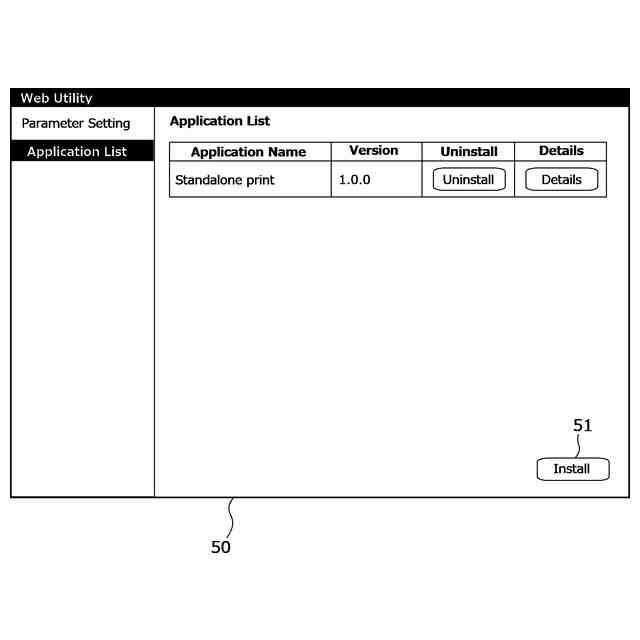 Web Utility

Parameter Setting

Application List

Application List

| Application Name | Version | Uninstall | Details |
|---|---|---|---|
| Standalone print | 1.0.0 | Uninstall | Details |

51

Install

50